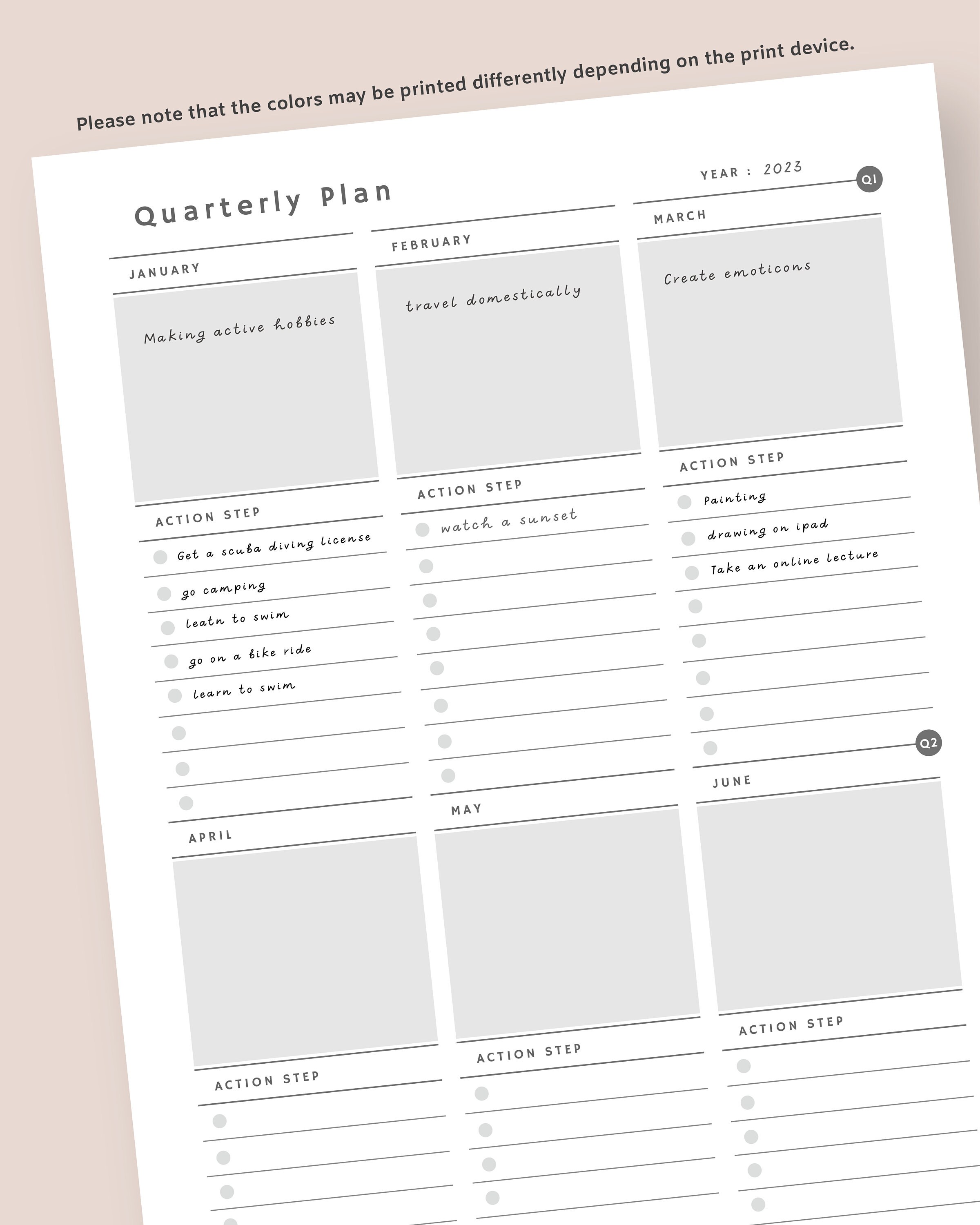 Please note that the colors may be printed differently depending on the print device.

Quarterly Plan

YEAR : 2023

Q1

JANUARY

Making active hobbies

ACTION STEP

Get a scuba diving license

go camping

leatn to swim

go on a bike ride

learn to swim

FEBRUARY

travel domestically

ACTION STEP

watch a sunset

MARCH

Create emoticons

ACTION STEP

Painting

drawing on ipad

Take an online lecture

Q2

APRIL

ACTION STEP

MAY

ACTION STEP

JUNE

ACTION STEP